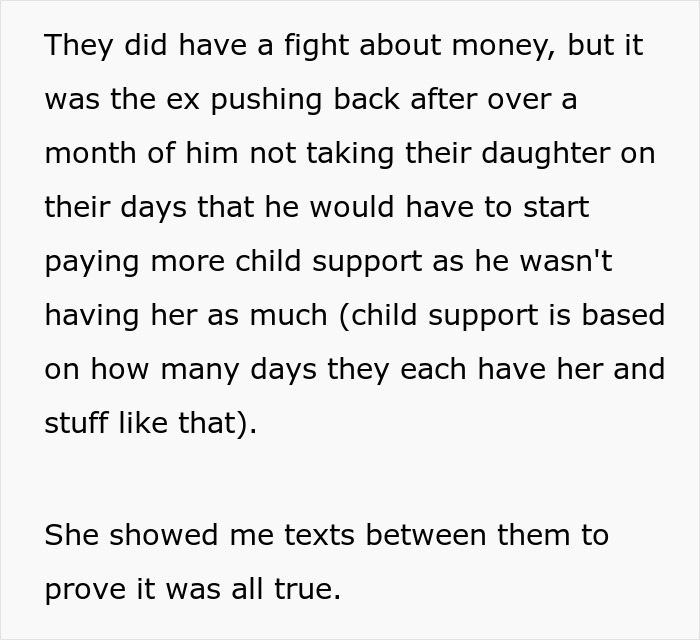 They did have a fight about money, but it was the ex pushing back after over a month of him not taking their daughter on their days that he would have to start paying more child support as he wasn't having her as much (child support is based on how many days they each have her and stuff like that).

She showed me texts between them to prove it was all true.